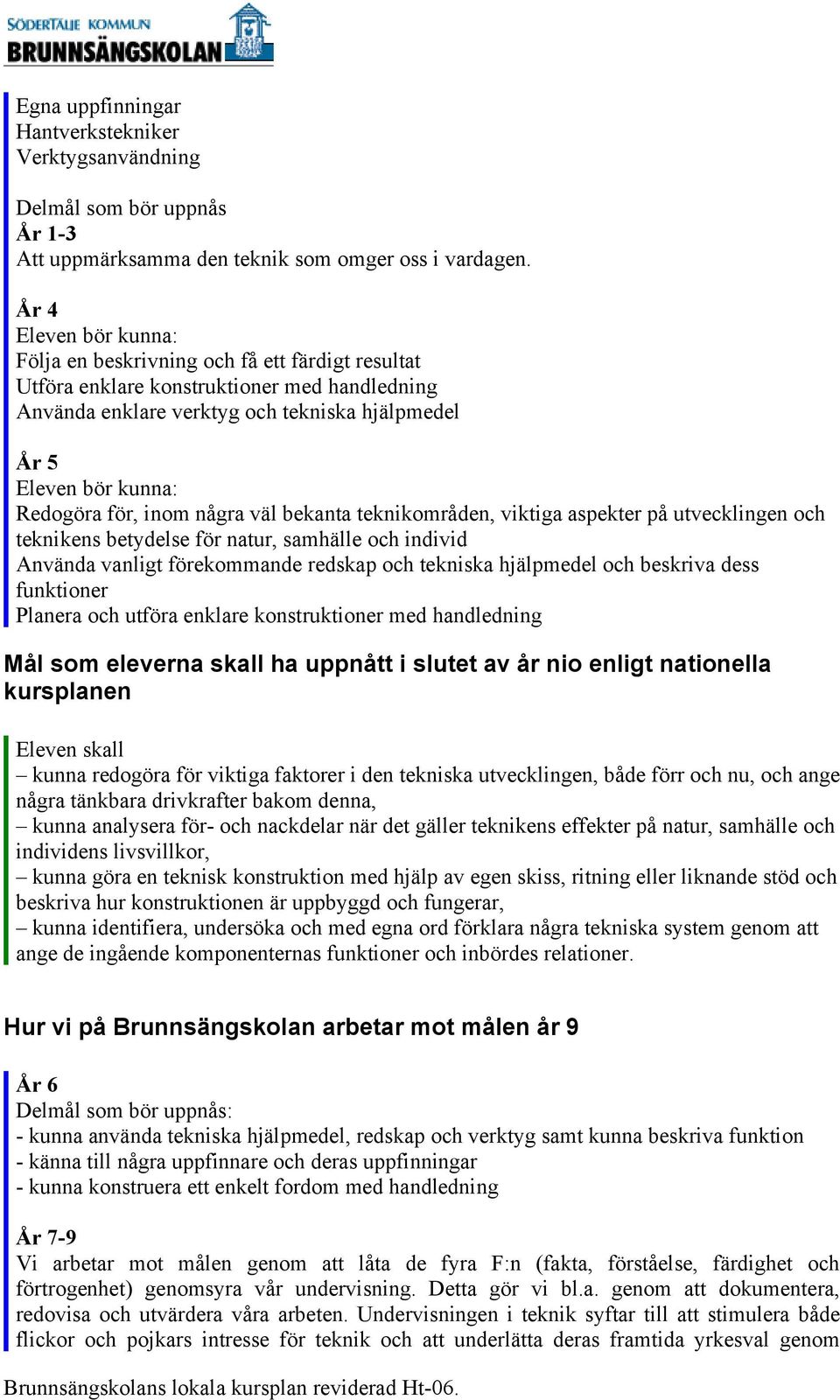 SÖDERTÄLJE KOMMUN
BRUNNSÄNGSKOLAN

Egna uppfinningar
Hantverkstekniker
Verktygsanvändning

Delmål som bör uppnås
År 1-3
Att uppmärksamma den teknik som omger oss i vardagen.

År 4
Eleven bör kunna:
Följa en beskrivning och få ett färdigt resultat
Utföra enklare konstruktioner med handledning
Använda enklare verktyg och tekniska hjälpmedel

År 5
Eleven bör kunna:
Redogöra för, inom några väl bekanta teknikområden, viktiga aspekter på utvecklingen och teknikens betydelse för natur, samhälle och individ
Använda vanligt förekommande redskap och tekniska hjälpmedel och beskriva dess funktioner
Planera och utföra enklare konstruktioner med handledning

Mål som eleverna skall ha uppnått i slutet av år nio enligt nationella kursplanen

Eleven skall
– kunna redogöra för viktiga faktorer i den tekniska utvecklingen, både förr och nu, och ange några tänkbara drivkrafter bakom denna,
– kunna analysera för- och nackdelar när det gäller teknikens effekter på natur, samhälle och individens livsvillkor,
– kunna göra en teknisk konstruktion med hjälp av egen skiss, ritning eller liknande stöd och beskriva hur konstruktionen är uppbyggd och fungerar,
– kunna identifiera, undersöka och med egna ord förklara några tekniska system genom att ange de ingående komponenternas funktioner och inbördes relationer.

Hur vi på Brunnsängskolan arbetar mot målen år 9

År 6
Delmål som bör uppnås:
- kunna använda tekniska hjälpmedel, redskap och verktyg samt kunna beskriva funktion
- känna till några uppfinnare och deras uppfinningar
- kunna konstruera ett enkelt fordom med handledning

År 7-9
Vi arbetar mot målen genom att låta de fyra F:n (fakta, förståelse, färdighet och förtrogenhet) genomsyra vår undervisning. Detta gör vi bl.a. genom att dokumentera, redovisa och utvärdera våra arbeten. Undervisningen i teknik syftar till att stimulera både flickor och pojkars intresse för teknik och att underlätta deras framtida yrkesval genom

Brunnsängskolans lokala kursplan reviderad Ht-06.